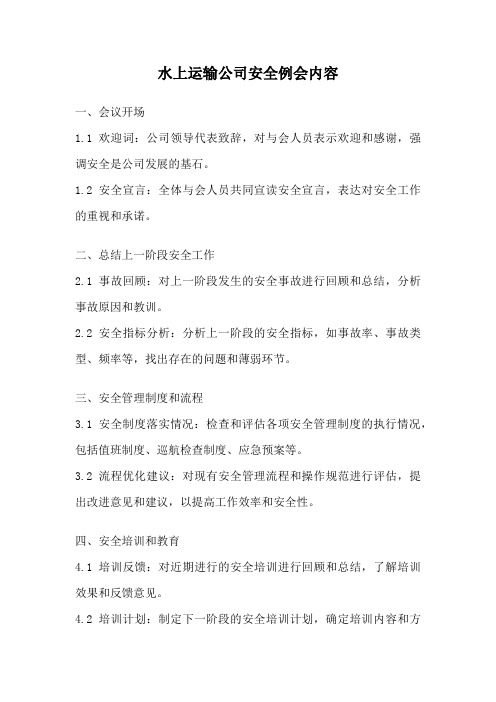 水上运输公司安全例会内容

一、会议开场

1.1 欢迎词：公司领导代表致辞，对与会人员表示欢迎和感谢，强调安全是公司发展的基石。

1.2 安全宣言：全体与会人员共同宣读安全宣言，表达对安全工作的重视和承诺。

二、总结上一阶段安全工作

2.1 事故回顾：对上一阶段发生的安全事故进行回顾和总结，分析事故原因和教训。

2.2 安全指标分析：分析上一阶段的安全指标，如事故率、事故类型、频率等，找出存在的问题和薄弱环节。

三、安全管理制度和流程

3.1 安全制度落实情况：检查和评估各项安全管理制度的执行情况，包括值班制度、巡航检查制度、应急预案等。

3.2 流程优化建议：对现有安全管理流程和操作规范进行评估，提出改进意见和建议，以提高工作效率和安全性。

四、安全培训和教育

4.1 培训反馈：对近期进行的安全培训进行回顾和总结，了解培训效果和反馈意见。

4.2 培训计划：制定下一阶段的安全培训计划，确定培训内容和方